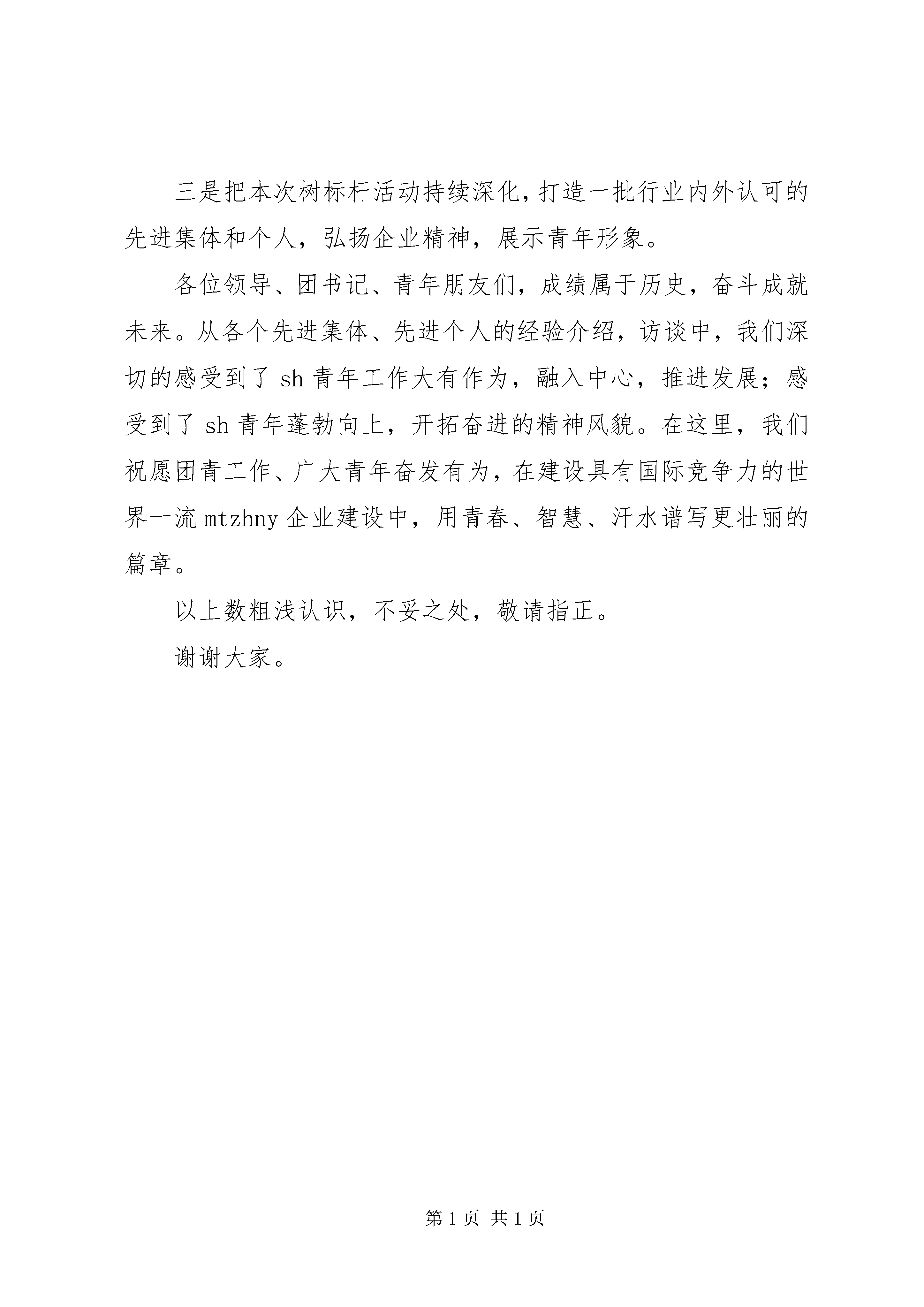 三是把本次树标杆活动持续深化，打造一批行业内外认可的先进集体和个人，弘扬企业精神，展示青年形象。

各位领导、团书记、青年朋友们，成绩属于历史，奋斗成就未来。从各个先进集体、先进个人的经验介绍，访谈中，我们深切的感受到了 sh 青年工作大有作为，融入中心，推进发展；感受到了 sh 青年蓬勃向上，开拓奋进的精神风貌。在这里，我们祝愿团青工作、广大青年奋发有为，在建设具有国际竞争力的世界一流 mtzhny 企业建设中，用青春、智慧、汗水谱写更壮丽的篇章。

以上数粗浅认识，不妥之处，敬请指正。

谢谢大家。

第 1 页 共 1 页